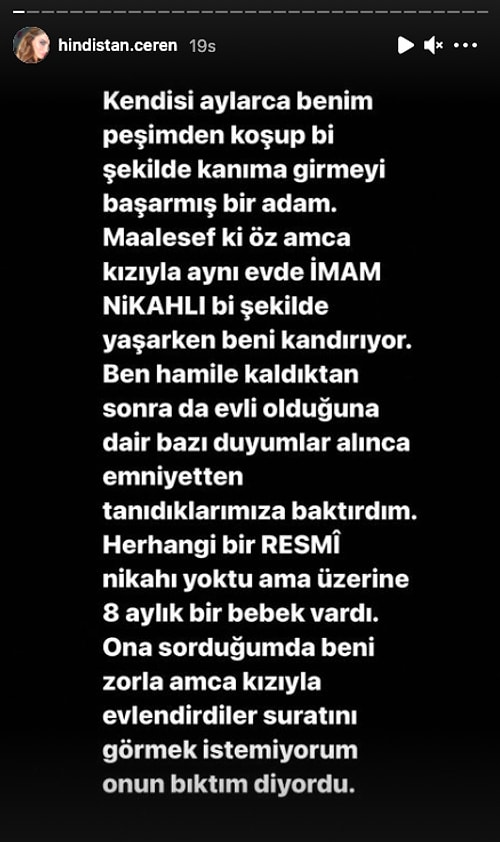 hindistan.ceren 19s

Kendisi aylarca benim peşimden koşup bi şekilde kanıma girmeyi başarmış bir adam. Maalesef ki öz amca kızıyla aynı evde İMAM NiKAHLI bi şekilde yaşarken beni kandırıyor. Ben hamile kaldıktan sonra da evli olduğuna dair bazı duyumlar alınca emniyetten tanıdıklarımıza baktırdım. Herhangi bir RESMÎ nikahı yoktu ama üzerine 8 aylık bir bebek vardı. Ona sorduğumda beni zorla amca kızıyla evlendirdiler suratını görmek istemiyorum onun bıktım diyordu.